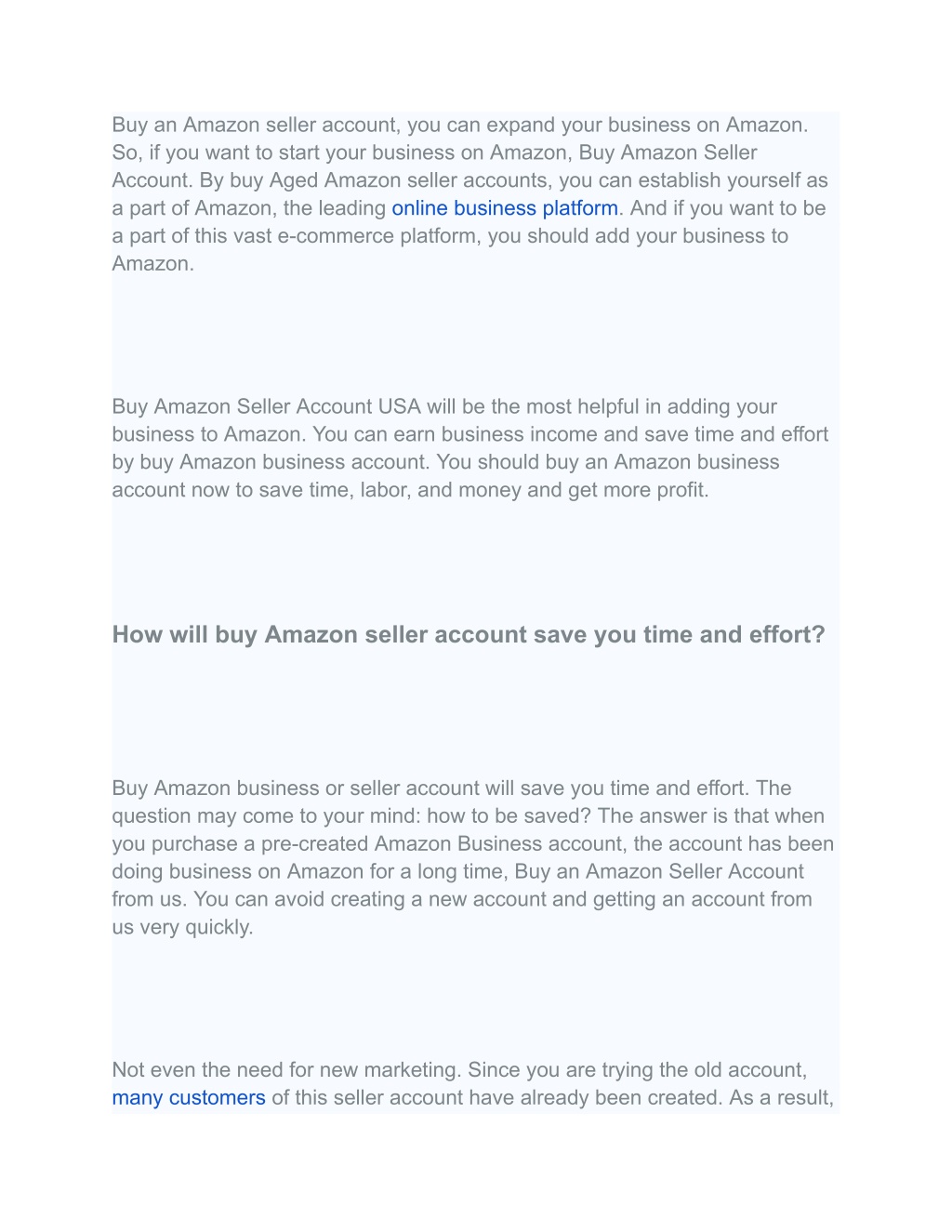 Buy an Amazon seller account, you can expand your business on Amazon. So, if you want to start your business on Amazon, Buy Amazon Seller Account. By buy Aged Amazon seller accounts, you can establish yourself as a part of Amazon, the leading online business platform. And if you want to be a part of this vast e-commerce platform, you should add your business to Amazon.

Buy Amazon Seller Account USA will be the most helpful in adding your business to Amazon. You can earn business income and save time and effort by buy Amazon business account. You should buy an Amazon business account now to save time, labor, and money and get more profit.

How will buy Amazon seller account save you time and effort?

Buy Amazon business or seller account will save you time and effort. The question may come to your mind: how to be saved? The answer is that when you purchase a pre-created Amazon Business account, the account has been doing business on Amazon for a long time, Buy an Amazon Seller Account from us. You can avoid creating a new account and getting an account from us very quickly.

Not even the need for new marketing. Since you are trying the old account, many customers of this seller account have already been created. As a result,